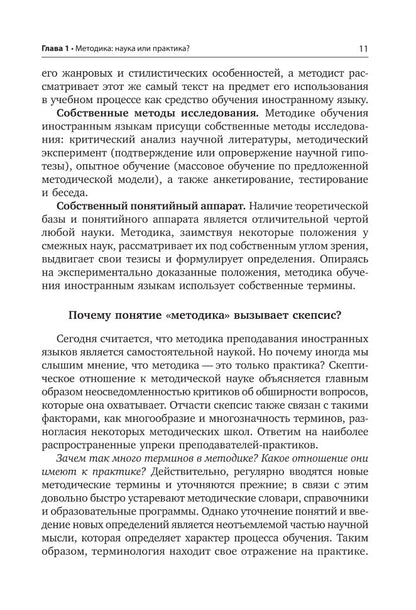 Глава 1 • Методика: наука или практика? 11

его жанровых и стилистических особенностей, а методист рассматривает этот же самый текст на предмет его использования в учебном процессе как средство обучения иностранному языку.

Собственные методы исследования. Методике обучения иностранным языкам присущи собственные методы исследования: критический анализ научной литературы, методический эксперимент (подтверждение или опровержение научной гипотезы), опытное обучение (массовое обучение по предложенной методической модели), а также анкетирование, тестирование и беседа.

Собственный понятийный аппарат. Наличие теоретической базы и понятийного аппарата является отличительной чертой любой науки. Методика, заимствуя некоторые положения у смежных наук, рассматривает их под собственным углом зрения, выдвигает свои тезисы и формулирует определения. Опираясь на экспериментально доказанные положения, методика обучения иностранным языкам использует собственные термины.

Почему понятие «методика» вызывает скепсис?

Сегодня считается, что методика преподавания иностранных языков является самостоятельной наукой. Но почему иногда мы слышим мнение, что методика — это только практика? Скептическое отношение к методической науке объясняется главным образом неосведомленностью критиков об обширности вопросов, которые она охватывает. Отчасти скепсис также связан с такими факторами, как многообразие и многозначность терминов, разногласия некоторых методических школ. Ответим на наиболее распространенные упреки преподавателей-практиков.

Зачем так много терминов в методике? Какое отношение они имеют к практике? Действительно, регулярно вводятся новые методические термины и уточняются прежние; в связи с этим довольно быстро устаревают методические словари, справочники и образовательные программы. Однако уточнение понятий и введение новых определений является неотъемлемой частью научной мысли, которая определяет характер процесса обучения. Таким образом, терминология находит свое отражение на практике.